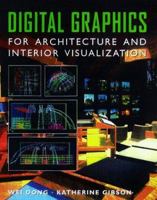 DIGITAL GRAPHICS
FOR ARCHITECTURE AND INTERIOR VISUALIZATION

WEI DONG · KATHERINE GIBSON